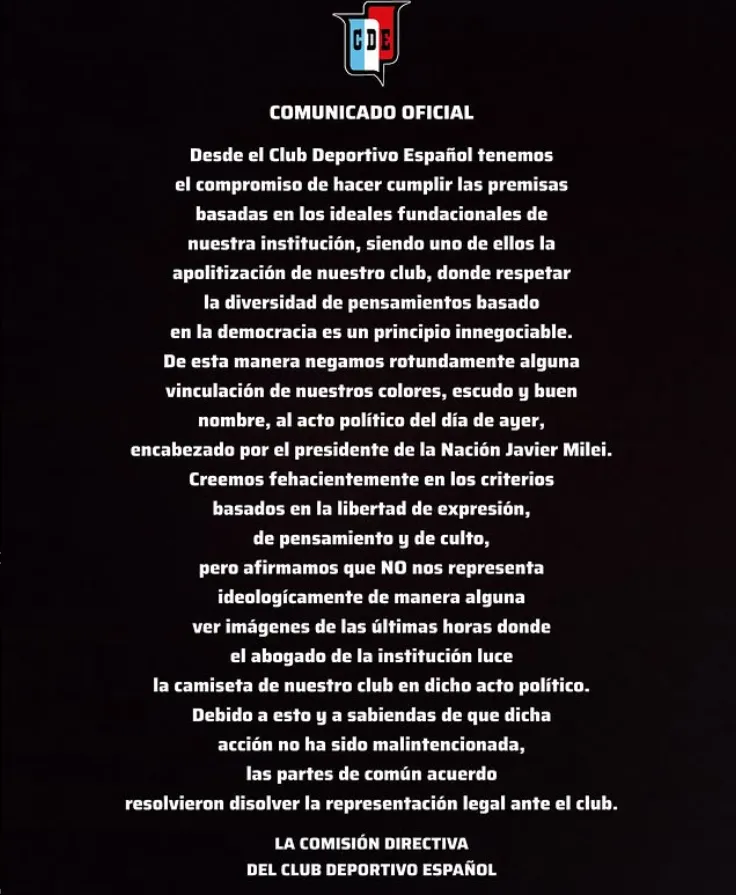 CDE

COMUNICADO OFICIAL

Desde el Club Deportivo Español tenemos el compromiso de hacer cumplir las premisas basadas en los ideales fundacionales de nuestra institución, siendo uno de ellos la apolitización de nuestro club, donde respetar la diversidad de pensamientos basado en la democracia es un principio innegociable. De esta manera negamos rotundamente alguna vinculación de nuestros colores, escudo y buen nombre, al acto político del día de ayer, encabezado por el presidente de la Nación Javier Milei. Creemos fehacientemente en los criterios basados en la libertad de expresión, de pensamiento y de culto, pero afirmamos que NO nos representa ideologícamente de manera alguna ver imágenes de las últimas horas donde el abogado de la institución luce la camiseta de nuestro club en dicho acto político. Debido a esto y a sabiendas de que dicha acción no ha sido malintencionada, las partes de común acuerdo resolvieron disolver la representación legal ante el club.

LA COMISIÓN DIRECTIVA
DEL CLUB DEPORTIVO ESPAÑOL